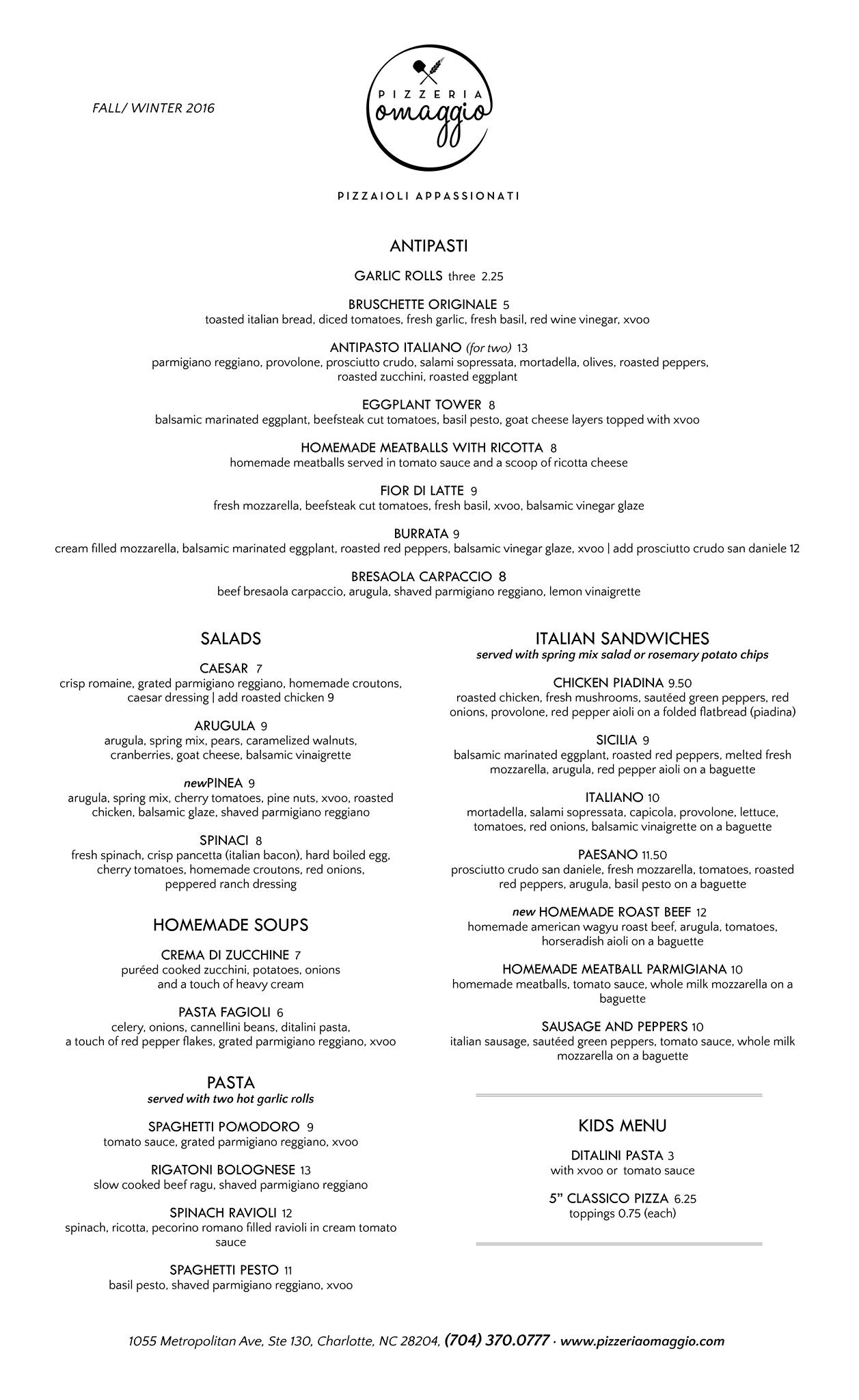 FALL/ WINTER 2016

PIZZERIA
omaggio

PIZZAIOLI APPASSIONATI

ANTIPASTI

GARLIC ROLLS three 2.25

BRUSCHETTE ORIGINALE 5
toasted italian bread, diced tomatoes, fresh garlic, fresh basil, red wine vinegar, xvoo

ANTIPASTO ITALIANO (for two) 13
parmigiano reggiano, provolone, prosciutto crudo, salami sopressata, mortadella, olives, roasted peppers, roasted zucchini, roasted eggplant

EGGPLANT TOWER 8
balsamic marinated eggplant, beefsteak cut tomatoes, basil pesto, goat cheese layers topped with xvoo

HOMEMADE MEATBALLS WITH RICOTTA 8
homemade meatballs served in tomato sauce and a scoop of ricotta cheese

FIOR DI LATTE 9
fresh mozzarella, beefsteak cut tomatoes, fresh basil, xvoo, balsamic vinegar glaze

BURRATA 9
cream filled mozzarella, balsamic marinated eggplant, roasted red peppers, balsamic vinegar glaze, xvoo | add prosciutto crudo san daniele 12

BRESAOLA CARPACCIO 8
beef bresaola carpaccio, arugula, shaved parmigiano reggiano, lemon vinaigrette

SALADS

CAESAR 7
crisp romaine, grated parmigiano reggiano, homemade croutons, caesar dressing | add roasted chicken 9

ARUGULA 9
arugula, spring mix, pears, caramelized walnuts, cranberries, goat cheese, balsamic vinaigrette

newPINEA 9
arugula, spring mix, cherry tomatoes, pine nuts, xvoo, roasted chicken, balsamic glaze, shaved parmigiano reggiano

SPINACI 8
fresh spinach, crisp pancetta (italian bacon), hard boiled egg, cherry tomatoes, homemade croutons, red onions, peppered ranch dressing

HOMEMADE SOUPS

CREMA DI ZUCCHINE 7
puréed cooked zucchini, potatoes, onions and a touch of heavy cream

PASTA FAGIOLI 6
celery, onions, cannellini beans, ditalini pasta, a touch of red pepper flakes, grated parmigiano reggiano, xvoo

PASTA
served with two hot garlic rolls

SPAGHETTI POMODORO 9
tomato sauce, grated parmigiano reggiano, xvoo

RIGATONI BOLOGNESE 13
slow cooked beef ragu, shaved parmigiano reggiano

SPINACH RAVIOLI 12
spinach, ricotta, pecorino romano filled ravioli in cream tomato sauce

SPAGHETTI PESTO 11
basil pesto, shaved parmigiano reggiano, xvoo

ITALIAN SANDWICHES
served with spring mix salad or rosemary potato chips

CHICKEN PIADINA 9.50
roasted chicken, fresh mushrooms, sautéed green peppers, red onions, provolone, red pepper aioli on a folded flatbread (piadina)

SICILIA 9
balsamic marinated eggplant, roasted red peppers, melted fresh mozzarella, arugula, red pepper aioli on a baguette

ITALIANO 10
mortadella, salami sopressata, capicola, provolone, lettuce, tomatoes, red onions, balsamic vinaigrette on a baguette

PAESANO 11.50
prosciutto crudo san daniele, fresh mozzarella, tomatoes, roasted red peppers, arugula, basil pesto on a baguette

new HOMEMADE ROAST BEEF 12
homemade american wagyu roast beef, arugula, tomatoes, horseradish aioli on a baguette

HOMEMADE MEATBALL PARMIGIANA 10
homemade meatballs, tomato sauce, whole milk mozzarella on a baguette

SAUSAGE AND PEPPERS 10
italian sausage, sautéed green peppers, tomato sauce, whole milk mozzarella on a baguette

KIDS MENU

DITALINI PASTA 3
with xvoo or tomato sauce

5" CLASSICO PIZZA 6.25
toppings 0.75 (each)

1055 Metropolitan Ave, Ste 130, Charlotte, NC 28204, (704) 370.0777 · www.pizzeriaomaggio.com